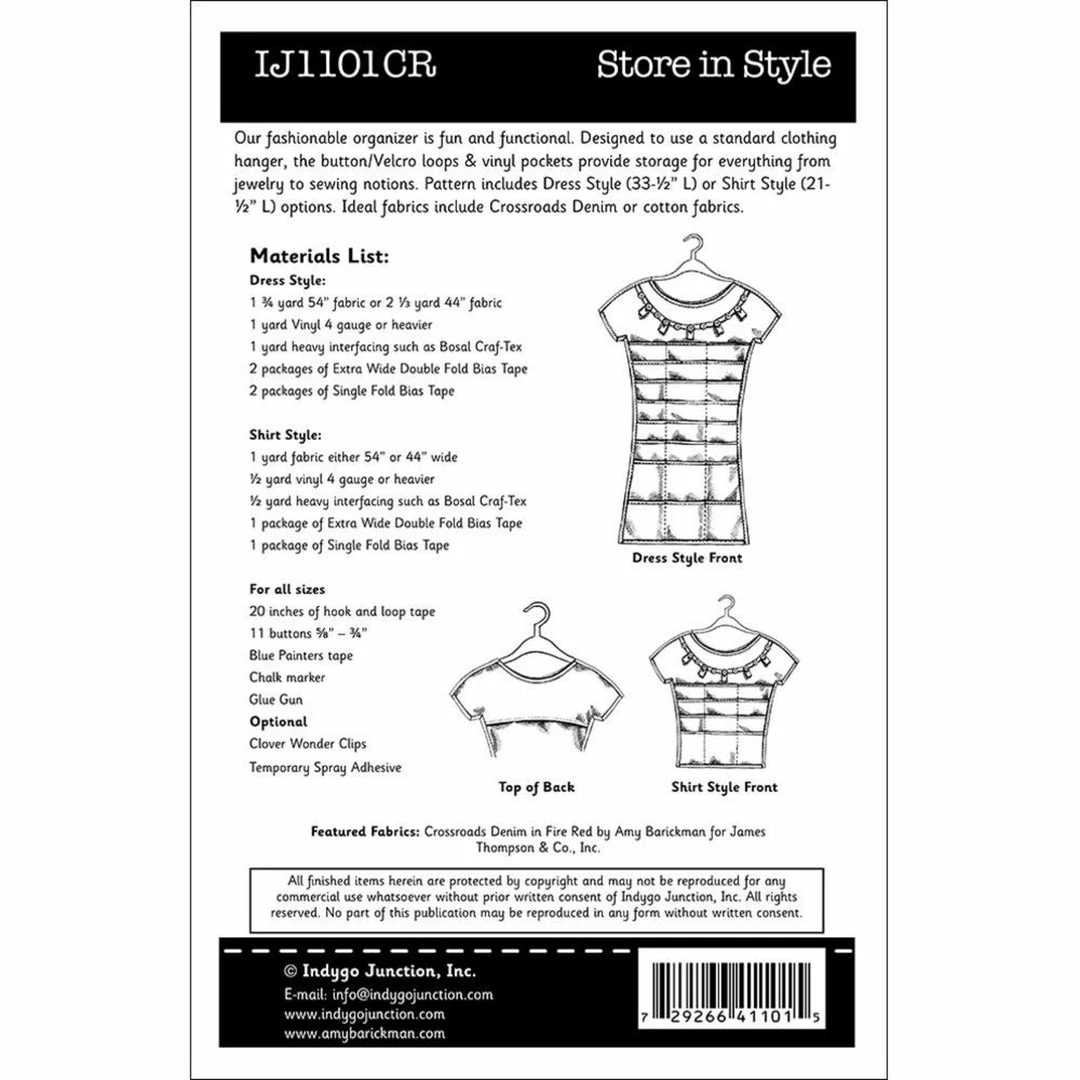 IJ1101CR

Store in Style

Our fashionable organizer is fun and functional. Designed to use a standard clothing hanger, the button/Velcro loops & vinyl pockets provide storage for everything from jewelry to sewing notions. Pattern includes Dress Style (33-½" L) or Shirt Style (21-½" L) options. Ideal fabrics include Crossroads Denim or cotton fabrics.

Materials List:

Dress Style:
1 ¾ yard 54" fabric or 2 ⅓ yard 44" fabric
1 yard Vinyl 4 gauge or heavier
1 yard heavy interfacing such as Bosal Craf-Tex
2 packages of Extra Wide Double Fold Bias Tape
2 packages of Single Fold Bias Tape

Shirt Style:
1 yard fabric either 54" or 44" wide
½ yard vinyl 4 gauge or heavier
½ yard heavy interfacing such as Bosal Craf-Tex
1 package of Extra Wide Double Fold Bias Tape
1 package of Single Fold Bias Tape

For all sizes
20 inches of hook and loop tape
11 buttons ⅝" – ¾"
Blue Painters tape
Chalk marker
Glue Gun
Optional
Clover Wonder Clips
Temporary Spray Adhesive

Dress Style Front

Top of Back

Shirt Style Front

Featured Fabrics: Crossroads Denim in Fire Red by Amy Barickman for James Thompson & Co., Inc.

All finished items herein are protected by copyright and may not be reproduced for any commercial use whatsoever without prior written consent of Indygo Junction, Inc. All rights reserved. No part of this publication may be reproduced in any form without written consent.

© Indygo Junction, Inc.
E-mail: info@indygojunction.com
www.indygojunction.com
www.amybarickman.com

7 29266 41101 5